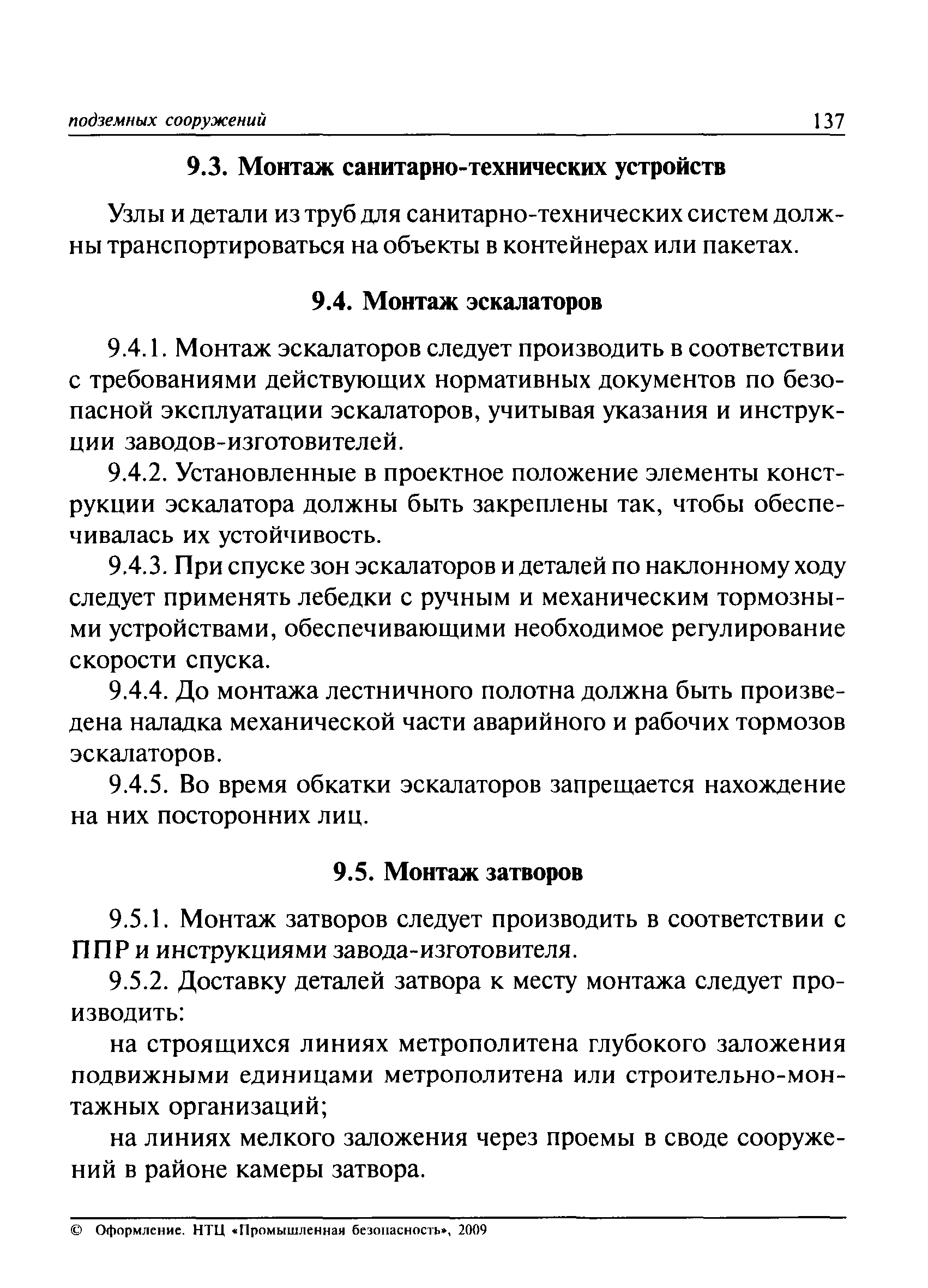 подземных сооружений 137

9.3. Монтаж санитарно-технических устройств

Узлы и детали из труб для санитарно-технических систем должны транспортироваться на объекты в контейнерах или пакетах.

9.4. Монтаж эскалаторов

9.4.1. Монтаж эскалаторов следует производить в соответствии с требованиями действующих нормативных документов по безопасной эксплуатации эскалаторов, учитывая указания и инструкции заводов-изготовителей.

9.4.2. Установленные в проектное положение элементы конструкции эскалатора должны быть закреплены так, чтобы обеспечивалась их устойчивость.

9.4.3. При спуске зон эскалаторов и деталей по наклонному ходу следует применять лебедки с ручным и механическим тормозными устройствами, обеспечивающими необходимое регулирование скорости спуска.

9.4.4. До монтажа лестничного полотна должна быть произведена наладка механической части аварийного и рабочих тормозов эскалаторов.

9.4.5. Во время обкатки эскалаторов запрещается нахождение на них посторонних лиц.

9.5. Монтаж затворов

9.5.1. Монтаж затворов следует производить в соответствии с ППР и инструкциями завода-изготовителя.

9.5.2. Доставку деталей затвора к месту монтажа следует производить:

на строящихся линиях метрополитена глубокого заложения подвижными единицами метрополитена или строительно-монтажных организаций;

на линиях мелкого заложения через проемы в своде сооружений в районе камеры затвора.

© Оформление. НТЦ «Промышленная безопасность», 2009